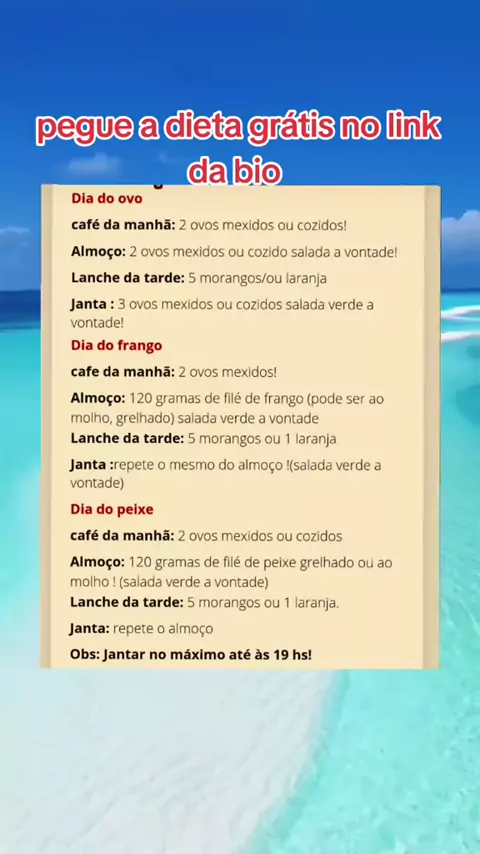 pegue a dieta grátis no link da bio

Dia do ovo

café da manhã: 2 ovos mexidos ou cozidos!

Almoço: 2 ovos mexidos ou cozido salada a vontade!

Lanche da tarde: 5 morangos/ou laranja

Janta : 3 ovos mexidos ou cozidos salada verde a vontade!

Dia do frango

cafe da manhã: 2 ovos mexidos!

Almoço: 120 gramas de filé de frango (pode ser ao molho, grelhado) salada verde a vontade

Lanche da tarde: 5 morangos ou 1 laranja

Janta :repete o mesmo do almoço !(salada verde a vontade)

Dia do peixe

café da manhã: 2 ovos mexidos ou cozidos

Almoço: 120 gramas de filé de peixe grelhado ou ao molho ! (salada verde a vontade)

Lanche da tarde: 5 morangos ou 1 laranja.

Janta: repete o almoço

Obs: Jantar no máximo até às 19 hs!